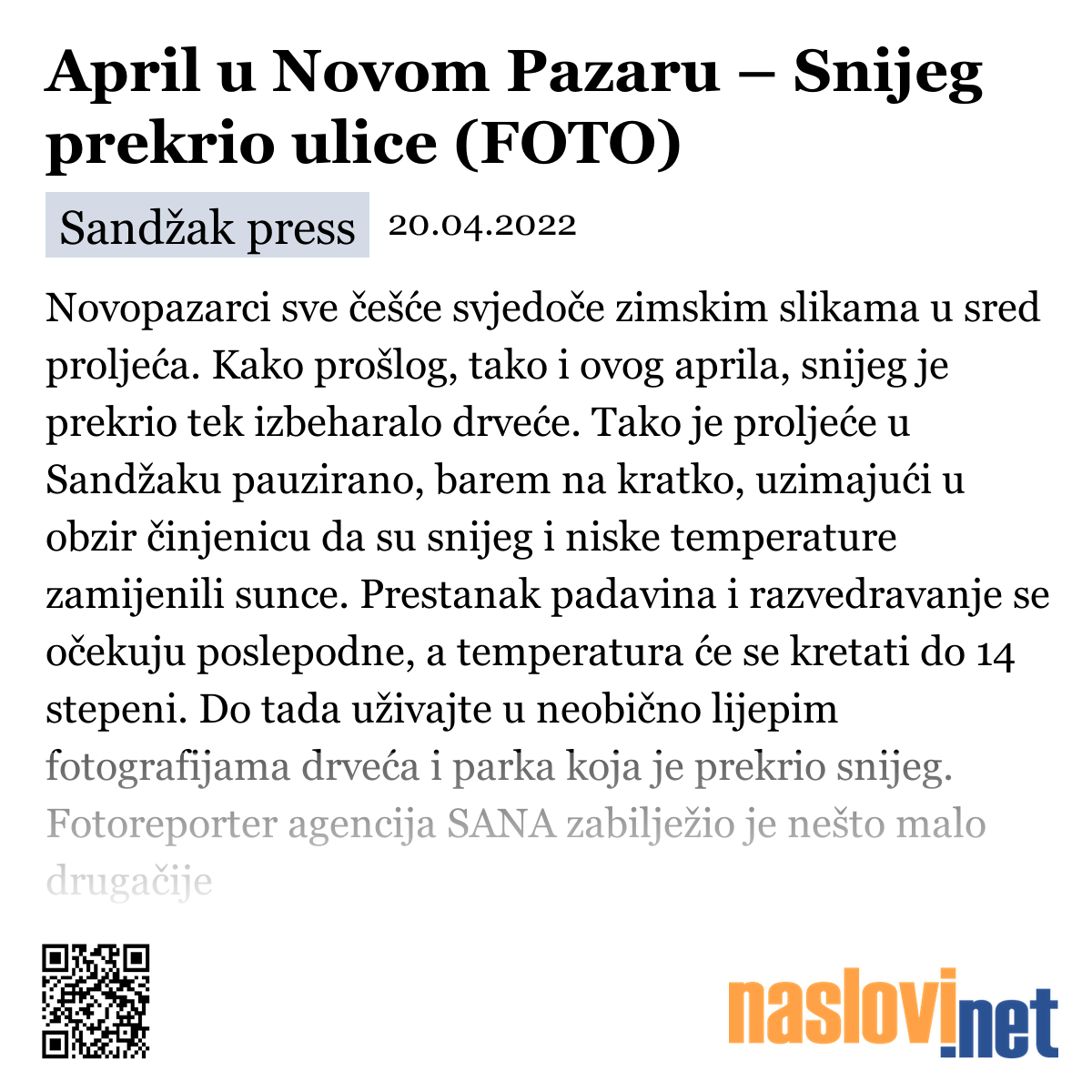 April u Novom Pazaru – Snijeg prekrio ulice (FOTO)

Sandžak press 20.04.2022

Novopazarci sve češće svjedoče zimskim slikama u sred proljeća. Kako prošlog, tako i ovog aprila, snijeg je prekrio tek izbeharalo drveće. Tako je proljeće u Sandžaku pauzirano, barem na kratko, uzimajući u obzir činjenicu da su snijeg i niske temperature zamijenili sunce. Prestanak padavina i razvedravanje se očekuju poslepodne, a temperatura će se kretati do 14 stepeni. Do tada uživajte u neobično lijepim fotografijama drveća i parka koja je prekrio snijeg. Fotoreporter agencija SANA zabilježio je nešto malo drugačije

naslovi.net